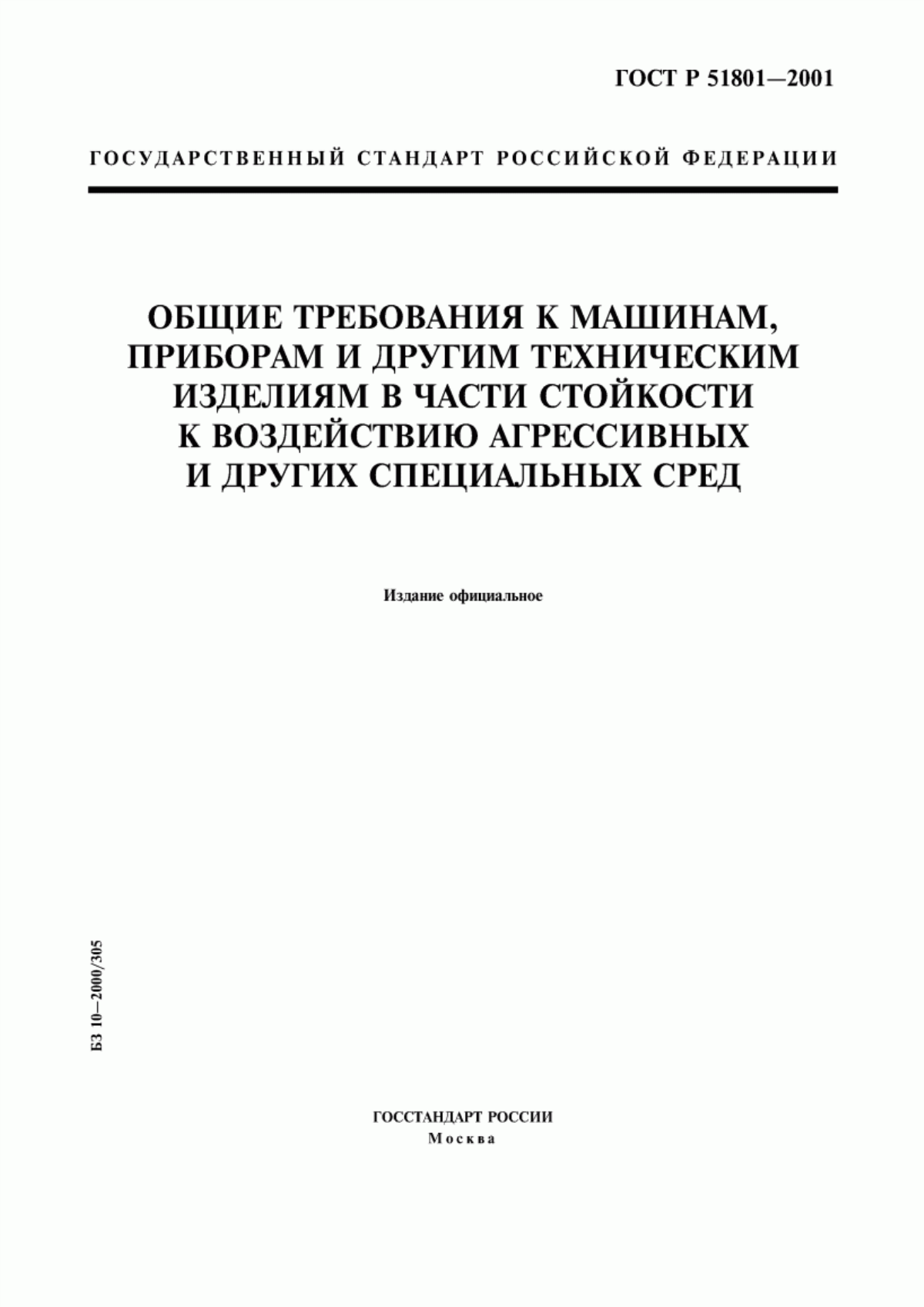 ГОСТ Р 51801—2001

ГОСУДАРСТВЕННЫЙ СТАНДАРТ РОССИЙСКОЙ ФЕДЕРАЦИИ

ОБЩИЕ ТРЕБОВАНИЯ К МАШИНАМ, ПРИБОРАМ И ДРУГИМ ТЕХНИЧЕСКИМ ИЗДЕЛИЯМ В ЧАСТИ СТОЙКОСТИ К ВОЗДЕЙСТВИЮ АГРЕССИВНЫХ И ДРУГИХ СПЕЦИАЛЬНЫХ СРЕД

Издание официальное

БЗ 10—2000/305

ГОССТАНДАРТ РОССИИ
Москва